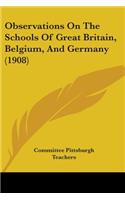 Observations On The Schools Of Great Britain, Belgium, And Germany (1908)

Committee Pittsburgh Teachers